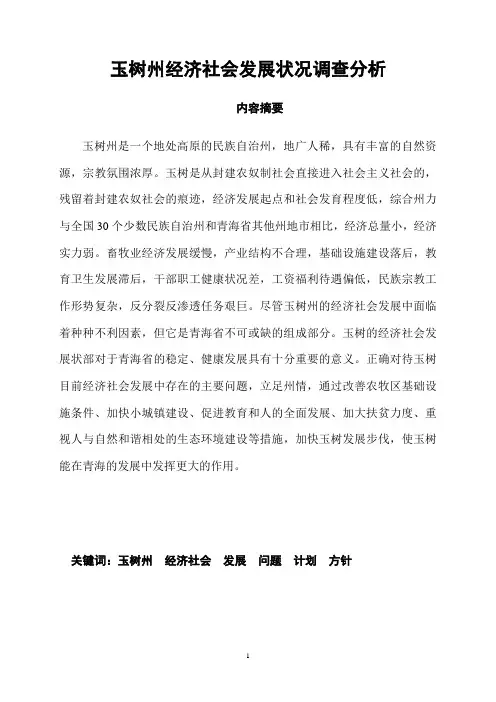 玉树州经济社会发展状况调查分析

内容摘要

玉树州是一个地处高原的民族自治州，地广人稀，具有丰富的自然资源，宗教氛围浓厚。玉树是从封建农奴制社会直接进入社会主义社会的，残留着封建农奴社会的痕迹，经济发展起点和社会发育程度低，综合州力与全国30个少数民族自治州和青海省其他州地市相比，经济总量小，经济实力弱。畜牧业经济发展缓慢，产业结构不合理，基础设施建设落后，教育卫生发展滞后，干部职工健康状况差，工资福利待遇偏低，民族宗教工作形势复杂，反分裂反渗透任务艰巨。尽管玉树州的经济社会发展中面临着种种不利因素，但它是青海省不可或缺的组成部分。玉树的经济社会发展状部对于青海省的稳定、健康发展具有十分重要的意义。正确对待玉树目前经济社会发展中存在的主要问题，立足州情，通过改善农牧区基础设施条件、加快小城镇建设、促进教育和人的全面发展、加大扶贫力度、重视人与自然和谐相处的生态环境建设等措施，加快玉树发展步伐，使玉树能在青海的发展中发挥更大的作用。

关键词：玉树州　经济社会　发展　问题　计划　方针

1